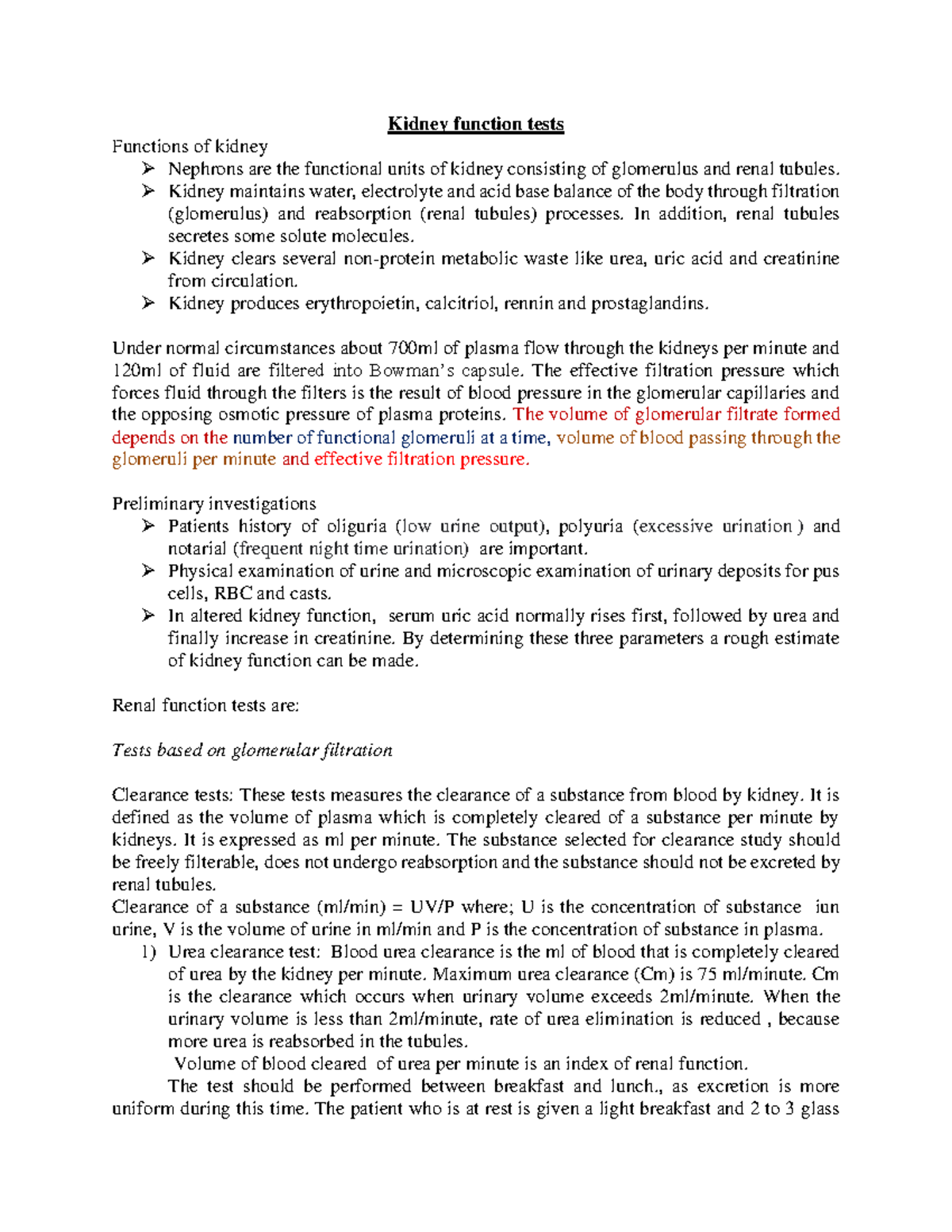 Kidney function tests

Functions of kidney

➢ Nephrons are the functional units of kidney consisting of glomerulus and renal tubules.

➢ Kidney maintains water, electrolyte and acid base balance of the body through filtration (glomerulus) and reabsorption (renal tubules) processes. In addition, renal tubules secretes some solute molecules.

➢ Kidney clears several non-protein metabolic waste like urea, uric acid and creatinine from circulation.

➢ Kidney produces erythropoietin, calcitriol, rennin and prostaglandins.

Under normal circumstances about 700ml of plasma flow through the kidneys per minute and 120ml of fluid are filtered into Bowman's capsule. The effective filtration pressure which forces fluid through the filters is the result of blood pressure in the glomerular capillaries and the opposing osmotic pressure of plasma proteins. The volume of glomerular filtrate formed depends on the number of functional glomeruli at a time, volume of blood passing through the glomeruli per minute and effective filtration pressure.

Preliminary investigations

➢ Patients history of oliguria (low urine output), polyuria (excessive urination ) and notarial (frequent night time urination) are important.

➢ Physical examination of urine and microscopic examination of urinary deposits for pus cells, RBC and casts.

➢ In altered kidney function, serum uric acid normally rises first, followed by urea and finally increase in creatinine. By determining these three parameters a rough estimate of kidney function can be made.

Renal function tests are:

Tests based on glomerular filtration

Clearance tests: These tests measures the clearance of a substance from blood by kidney. It is defined as the volume of plasma which is completely cleared of a substance per minute by kidneys. It is expressed as ml per minute. The substance selected for clearance study should be freely filterable, does not undergo reabsorption and the substance should not be excreted by renal tubules.

Clearance of a substance (ml/min) = UV/P where; U is the concentration of substance iun urine, V is the volume of urine in ml/min and P is the concentration of substance in plasma.

1) Urea clearance test: Blood urea clearance is the ml of blood that is completely cleared of urea by the kidney per minute. Maximum urea clearance (Cm) is 75 ml/minute. Cm is the clearance which occurs when urinary volume exceeds 2ml/minute. When the urinary volume is less than 2ml/minute, rate of urea elimination is reduced , because more urea is reabsorbed in the tubules.

Volume of blood cleared of urea per minute is an index of renal function.

The test should be performed between breakfast and lunch., as excretion is more uniform during this time. The patient who is at rest is given a light breakfast and 2 to 3 glass